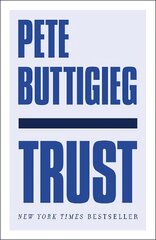 PETE
BUTTIGIEG

TRUST

NEW YORK TIMES BESTSELLER